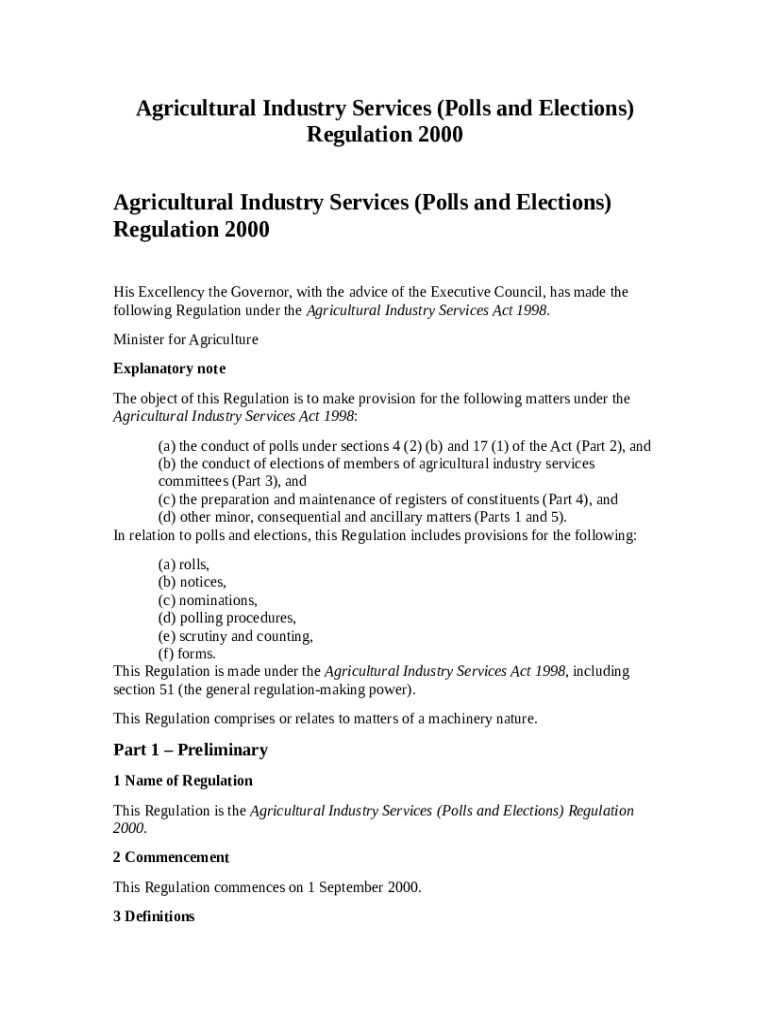 Agricultural Industry Services (Polls and Elections) Regulation 2000

Agricultural Industry Services (Polls and Elections) Regulation 2000

His Excellency the Governor, with the advice of the Executive Council, has made the following Regulation under the Agricultural Industry Services Act 1998.

Minister for Agriculture

Explanatory note

The object of this Regulation is to make provision for the following matters under the Agricultural Industry Services Act 1998:

(a) the conduct of polls under sections 4 (2) (b) and 17 (1) of the Act (Part 2), and
(b) the conduct of elections of members of agricultural industry services committees (Part 3), and
(c) the preparation and maintenance of registers of constituents (Part 4), and
(d) other minor, consequential and ancillary matters (Parts 1 and 5).
In relation to polls and elections, this Regulation includes provisions for the following:

(a) rolls,
(b) notices,
(c) nominations,
(d) polling procedures,
(e) scrutiny and counting,
(f) forms.
This Regulation is made under the Agricultural Industry Services Act 1998, including section 51 (the general regulation-making power).

This Regulation comprises or relates to matters of a machinery nature.

Part 1 – Preliminary

1 Name of Regulation

This Regulation is the Agricultural Industry Services (Polls and Elections) Regulation 2000.

2 Commencement

This Regulation commences on 1 September 2000.

3 Definitions